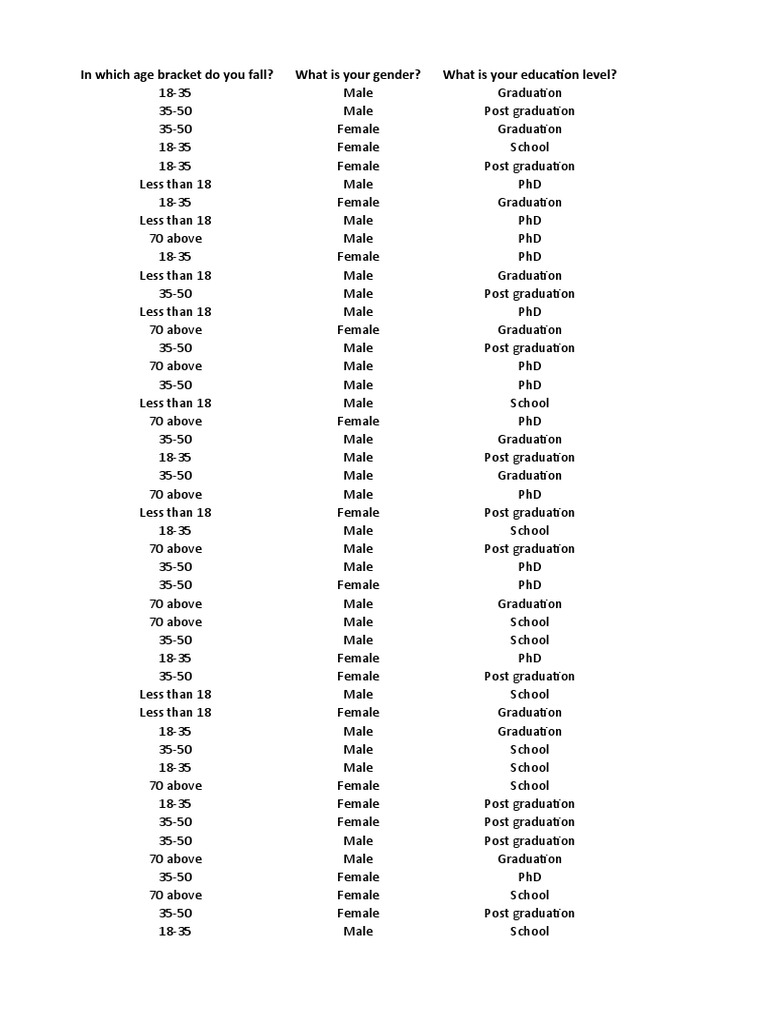 | In which age bracket do you fall? | What is your gender? | What is your education level? |
|---|---|---|
| 18-35 | Male | Graduation |
| 35-50 | Male | Post graduation |
| 35-50 | Female | Graduation |
| 18-35 | Female | School |
| 18-35 | Female | Post graduation |
| Less than 18 | Male | PhD |
| 18-35 | Female | Graduation |
| Less than 18 | Male | PhD |
| 70 above | Male | PhD |
| 18-35 | Female | PhD |
| Less than 18 | Male | Graduation |
| 35-50 | Male | Post graduation |
| Less than 18 | Male | PhD |
| 70 above | Female | Graduation |
| 35-50 | Male | Post graduation |
| 70 above | Male | PhD |
| 35-50 | Male | PhD |
| Less than 18 | Male | School |
| 70 above | Female | PhD |
| 35-50 | Male | Graduation |
| 18-35 | Male | Post graduation |
| 35-50 | Male | Graduation |
| 70 above | Male | PhD |
| Less than 18 | Female | Post graduation |
| 18-35 | Male | School |
| 70 above | Male | Post graduation |
| 35-50 | Male | PhD |
| 35-50 | Female | PhD |
| 70 above | Male | Graduation |
| 70 above | Male | School |
| 35-50 | Male | School |
| 18-35 | Female | PhD |
| 35-50 | Female | Post graduation |
| Less than 18 | Male | School |
| Less than 18 | Female | Graduation |
| 18-35 | Male | Graduation |
| 35-50 | Male | School |
| 18-35 | Male | School |
| 70 above | Female | School |
| 18-35 | Female | Post graduation |
| 35-50 | Female | Post graduation |
| 35-50 | Male | Post graduation |
| 70 above | Male | Graduation |
| 35-50 | Female | PhD |
| 70 above | Female | School |
| 35-50 | Female | Post graduation |
| 18-35 | Male | School |